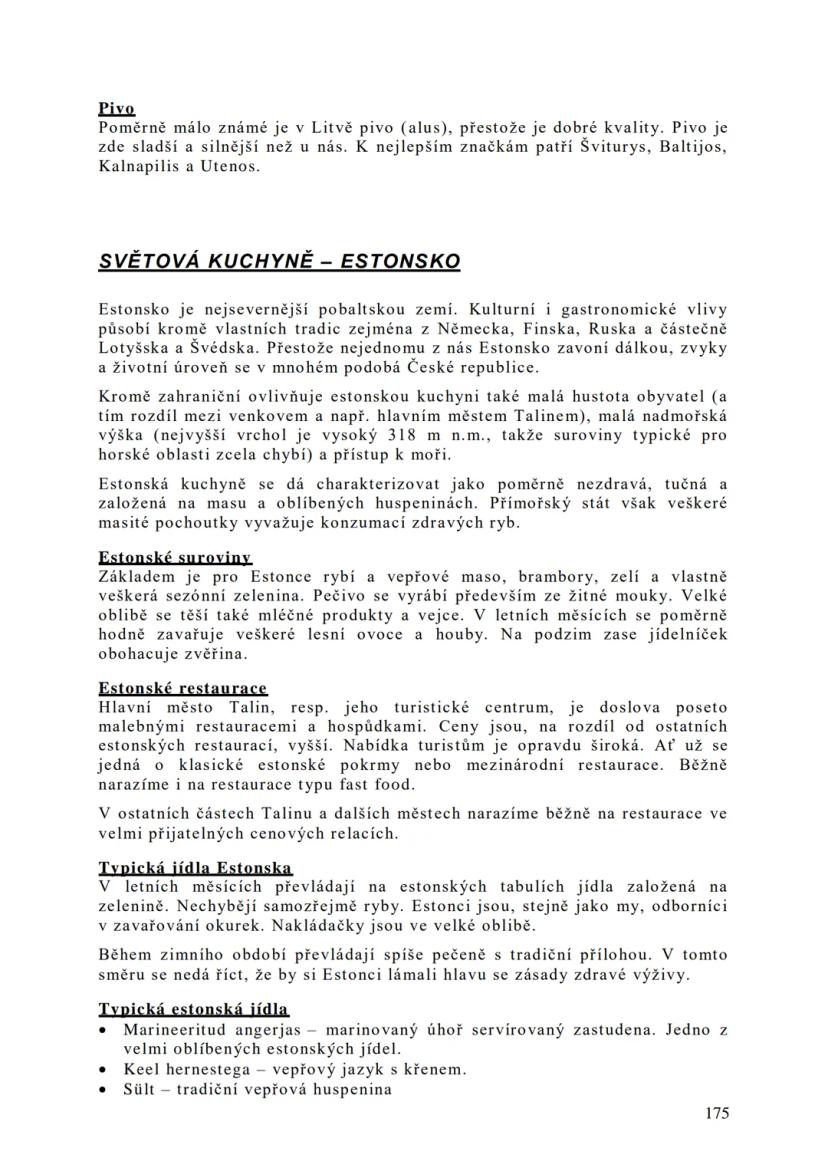 Pivo
Poměrně málo známé je v Litvě pivo (alus), přestože je dobré kvality. Pivo je zde sladší a silnější než u nás. K nejlepším značkám patří Švyturys, Baltijos, Kalnapilis a Utenos.

SVĚTOVÁ KUCHYNĚ – ESTONSKO

Estonsko je nejsevernější pobaltskou zemí. Kulturní i gastronomické vlivy působí kromě vlastních tradic zejména z Německa, Finska, Ruska a částečně Lotyšska a Švédska. Přestože nejednomu z nás Estonsko zavoní dálkou, zvyky a životní úroveň se v mnohém podobá České republice.

Kromě zahraniční ovlivňuje estonskou kuchyni také malá hustota obyvatel (a tím rozdíl mezi venkovem a např. hlavním městem Talinem), malá nadmořská výška (nejvyšší vrchol je vysoký 318 m n.m., takže suroviny typické pro horské oblasti zcela chybí) a přístup k moři.

Estonská kuchyně se dá charakterizovat jako poměrně nezdravá, tučná a založená na masu a oblíbených huspeninách. Přímořský stát však veškeré masité pochoutky vyvažuje konzumací zdravých ryb.

Estonské suroviny
Základem je pro Estonce rybí a vepřové maso, brambory, zelí a vlastně veškerá sezónní zelenina. Pečivo se vyrábí především ze žitné mouky. Velké oblibě se těší také mléčné produkty a vejce. V letních měsících se poměrně hodně zavařuje veškeré lesní ovoce a houby. Na podzim zase jídelníček obohacuje zvěřina.

Estonské restaurace
Hlavní město Talin, resp. jeho turistické centrum, je doslova poseto malebnými restauracemi a hospůdkami. Ceny jsou, na rozdíl od ostatních estonských restaurací, vyšší. Nabídka turistům je opravdu široká. Ať už se jedná o klasické estonské pokrmy nebo mezinárodní restaurace. Běžně narazíme i na restaurace typu fast food.

V ostatních částech Talinu a dalších městech narazíme běžně na restaurace ve velmi přijatelných cenových relacích.

Typická jídla Estonska
V letních měsících převládají na estonských tabulích jídla založená na zelenině. Nechybějí samozřejmě ryby. Estonci jsou, stejně jako my, odborníci v zavařování okurek. Nakládačky jsou ve velké oblibě.

Během zimního období převládají spíše pečeně s tradiční přílohou. V tomto směru se nedá říct, že by si Estonci lámali hlavu se zásady zdravé výživy.

Typická estonská jídla
• Marineeritud angerjas – marinovaný úhoř servírovaný zastudena. Jedno z velmi oblíbených estonských jídel.
• Keel hernestega – vepřový jazyk s křenem.
• Sült – tradiční vepřová huspenina

175